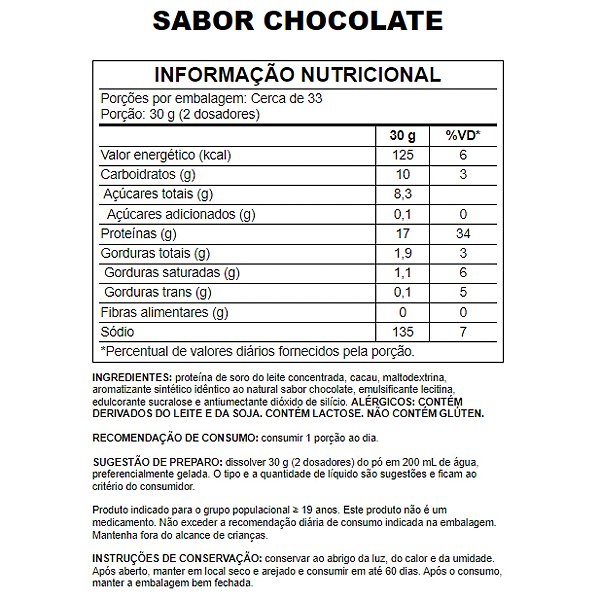 SABOR CHOCOLATE

INFORMAÇÃO NUTRICIONAL

Porções por embalagem: Cerca de 33
Porção: 30 g (2 dosadores)

| | 30 g | %VD* |
|---|---|---|
| Valor energético (kcal) | 125 | 6 |
| Carboidratos (g) | 10 | 3 |
| Açúcares totais (g) | 8,3 | |
| Açúcares adicionados (g) | 0,1 | 0 |
| Proteínas (g) | 17 | 34 |
| Gorduras totais (g) | 1,9 | 3 |
| Gorduras saturadas (g) | 1,1 | 6 |
| Gorduras trans (g) | 0,1 | 5 |
| Fibras alimentares (g) | 0 | 0 |
| Sódio | 135 | 7 |

*Percentual de valores diários fornecidos pela porção.

INGREDIENTES: proteína de soro do leite concentrada, cacau, maltodextrina, aromatizante sintético idêntico ao natural sabor chocolate, emulsificante lecitina, edulcorante sucralose e antiumectante dióxido de silício. ALÉRGICOS: CONTÉM DERIVADOS DO LEITE E DA SOJA. CONTÉM LACTOSE. NÃO CONTÉM GLÚTEN.

RECOMENDAÇÃO DE CONSUMO: consumir 1 porção ao dia.

SUGESTÃO DE PREPARO: dissolver 30 g (2 dosadores) do pó em 200 mL de água, preferencialmente gelada. O tipo e a quantidade de líquido são sugestões e ficam ao critério do consumidor.

Produto indicado para o grupo populacional ≥ 19 anos. Este produto não é um medicamento. Não exceder a recomendação diária de consumo indicada na embalagem. Mantenha fora do alcance de crianças.

INSTRUÇÕES DE CONSERVAÇÃO: conservar ao abrigo da luz, do calor e da umidade. Após aberto, manter em local seco e arejado e consumir em até 60 dias. Após o consumo, manter a embalagem bem fechada.